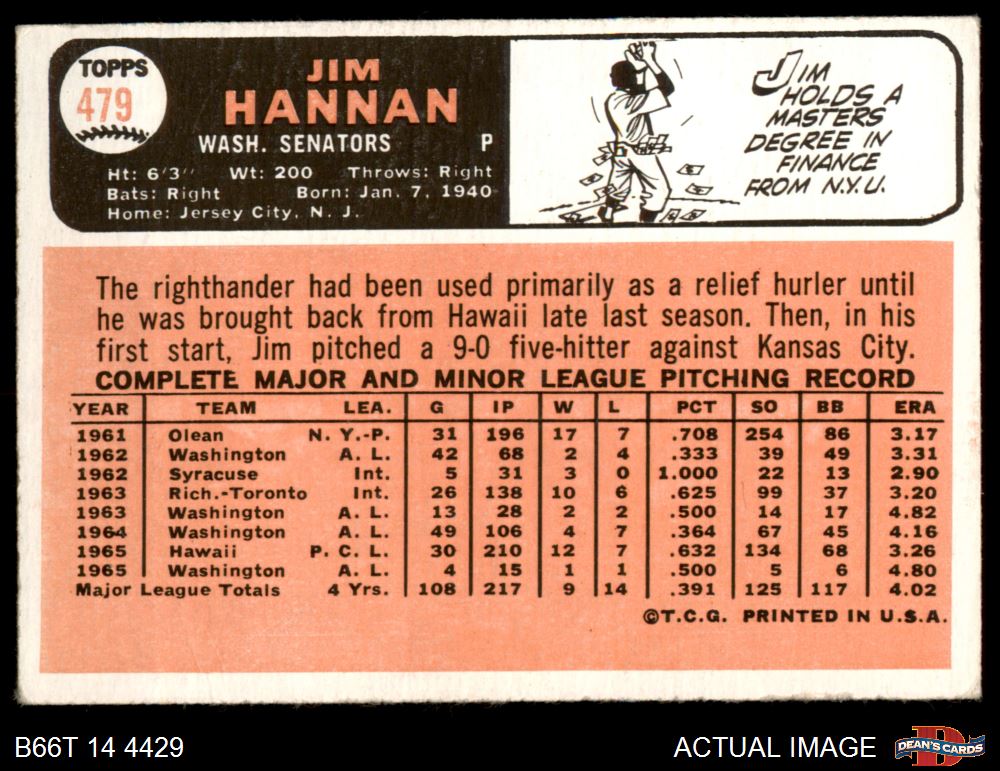 TOPPS
479

JIM
HANNAN
WASH. SENATORS P

Ht: 6'3" Wt: 200 Throws: Right
Bats: Right Born: Jan. 7, 1940
Home: Jersey City, N. J.

JIM HOLDS A MASTERS DEGREE IN FINANCE FROM N.Y.U.

The righthander had been used primarily as a relief hurler until he was brought back from Hawaii late last season. Then, in his first start, Jim pitched a 9-0 five-hitter against Kansas City.

COMPLETE MAJOR AND MINOR LEAGUE PITCHING RECORD

| YEAR | TEAM | LEA. | G | IP | W | L | PCT | SO | BB | ERA |
|---|---|---|---|---|---|---|---|---|---|---|
| 1961 | Olean | N. Y.-P. | 31 | 196 | 17 | 7 | .708 | 254 | 86 | 3.17 |
| 1962 | Washington | A. L. | 42 | 68 | 2 | 4 | .333 | 39 | 49 | 3.31 |
| 1962 | Syracuse | Int. | 5 | 31 | 3 | 0 | 1.000 | 22 | 13 | 2.90 |
| 1963 | Rich.-Toronto | Int. | 26 | 138 | 10 | 6 | .625 | 99 | 37 | 3.20 |
| 1963 | Washington | A. L. | 13 | 28 | 2 | 2 | .500 | 14 | 17 | 4.82 |
| 1964 | Washington | A. L. | 49 | 106 | 4 | 7 | .364 | 67 | 45 | 4.16 |
| 1965 | Hawaii | P. C. L. | 30 | 210 | 12 | 7 | .632 | 134 | 68 | 3.26 |
| 1965 | Washington | A. L. | 4 | 15 | 1 | 1 | .500 | 5 | 6 | 4.80 |
| Major League Totals | | 4 Yrs. | 108 | 217 | 9 | 14 | .391 | 125 | 117 | 4.02 |

©T.C.G. PRINTED IN U.S.A.

B66T 14 4429
ACTUAL IMAGE
DEAN'S CARDS